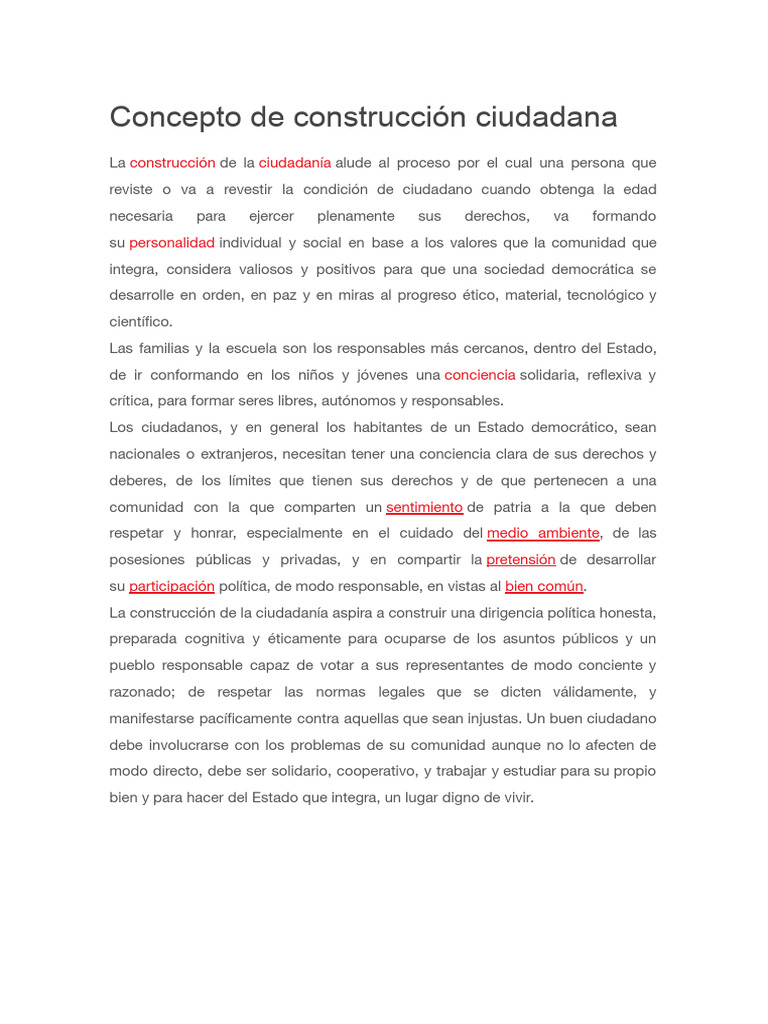 Concepto de construcción ciudadana

La construcción de la ciudadanía alude al proceso por el cual una persona que reviste o va a revestir la condición de ciudadano cuando obtenga la edad necesaria para ejercer plenamente sus derechos, va formando su personalidad individual y social en base a los valores que la comunidad que integra, considera valiosos y positivos para que una sociedad democrática se desarrolle en orden, en paz y en miras al progreso ético, material, tecnológico y científico.
Las familias y la escuela son los responsables más cercanos, dentro del Estado, de ir conformando en los niños y jóvenes una conciencia solidaria, reflexiva y crítica, para formar seres libres, autónomos y responsables.
Los ciudadanos, y en general los habitantes de un Estado democrático, sean nacionales o extranjeros, necesitan tener una conciencia clara de sus derechos y deberes, de los límites que tienen sus derechos y de que pertenecen a una comunidad con la que comparten un sentimiento de patria a la que deben respetar y honrar, especialmente en el cuidado del medio ambiente, de las posesiones públicas y privadas, y en compartir la pretensión de desarrollar su participación política, de modo responsable, en vistas al bien común.
La construcción de la ciudadanía aspira a construir una dirigencia política honesta, preparada cognitiva y éticamente para ocuparse de los asuntos públicos y un pueblo responsable capaz de votar a sus representantes de modo conciente y razonado; de respetar las normas legales que se dicten válidamente, y manifestarse pacíficamente contra aquellas que sean injustas. Un buen ciudadano debe involucrarse con los problemas de su comunidad aunque no lo afecten de modo directo, debe ser solidario, cooperativo, y trabajar y estudiar para su propio bien y para hacer del Estado que integra, un lugar digno de vivir.